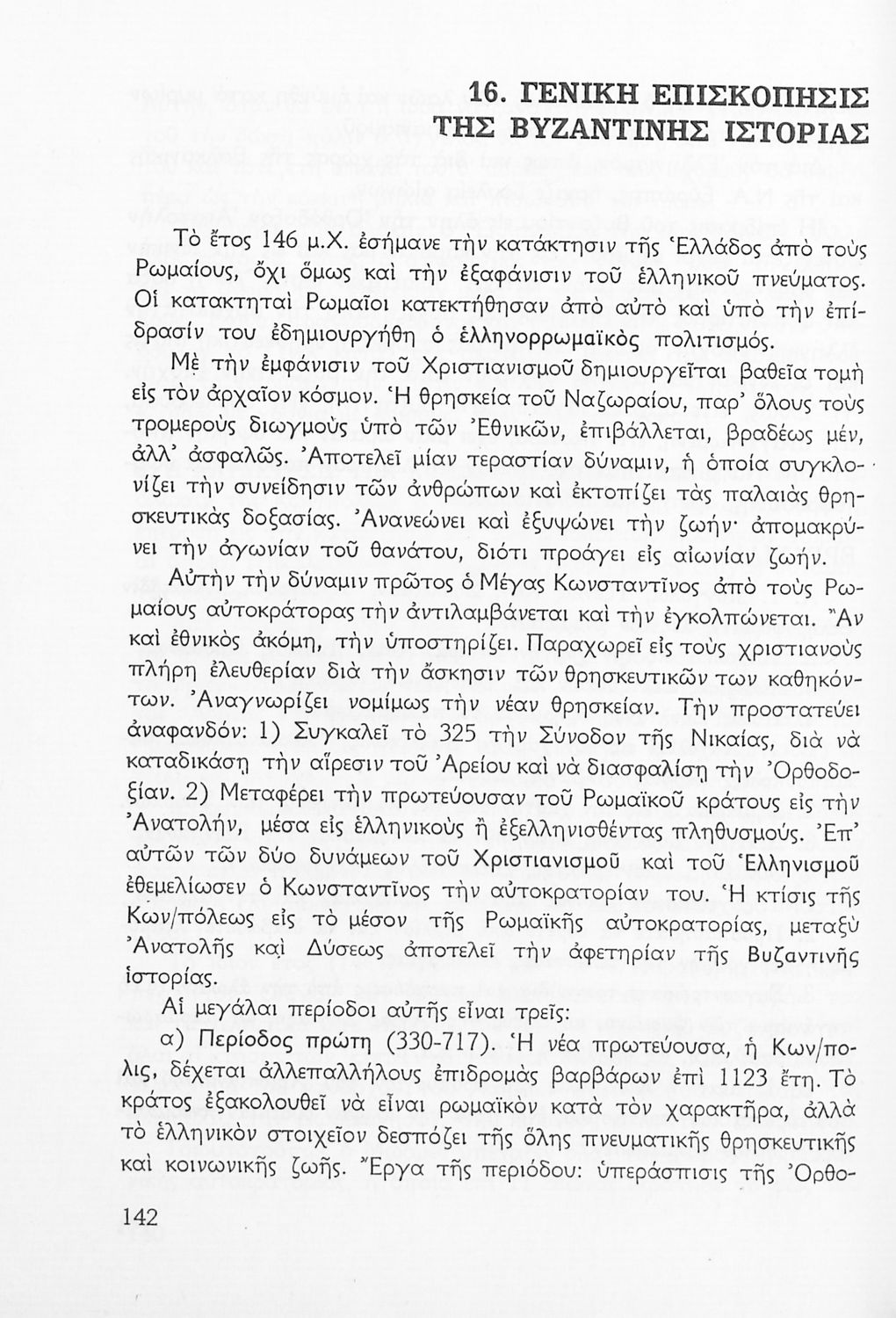 16. ΓΕΝΙΚΗ ΕΠΙΣΚΟΠΗΣΙΣ ΤΗΣ ΒΥΖΑΝΤΙΝΗΣ ΙΣΤΟΡΙΑΣ

Τὸ ἔτος 146 μ.Χ. ἐσήμανε τὴν κατάκτησιν τῆς Ἑλλάδος ἀπὸ τοὺς Ρωμαίους, ὄχι ὅμως καὶ τὴν ἐξαφάνισιν τοῦ ἑλληνικοῦ πνεύματος. Οἱ κατακτηταὶ Ρωμαῖοι κατεκτήθησαν ἀπὸ αὐτὸ καὶ ὑπὸ τὴν ἐπίδρασίν του ἐδημιουργήθη ὁ ἑλληνορρωμαϊκὸς πολιτισμός.

Μὲ τὴν ἐμφάνισιν τοῦ Χριστιανισμοῦ δημιουργεῖται βαθεῖα τομὴ εἰς τὸν ἀρχαῖον κόσμον. Ἡ θρησκεία τοῦ Ναζωραίου, παρ' ὅλους τοὺς τρομεροὺς διωγμοὺς ὑπὸ τῶν Ἐθνικῶν, ἐπιβάλλεται, βραδέως μέν, ἀλλ' ἀσφαλῶς. Ἀποτελεῖ μίαν τεραστίαν δύναμιν, ἡ ὁποία συγκλονίζει τὴν συνείδησιν τῶν ἀνθρώπων καὶ ἐκτοπίζει τὰς παλαιὰς θρησκευτικὰς δοξασίας. Ἀνανεώνει καὶ ἐξυψώνει τὴν ζωήν· ἀπομακρύνει τὴν ἀγωνίαν τοῦ θανάτου, διότι προάγει εἰς αἰωνίαν ζωήν.

Αὐτὴν τὴν δύναμιν πρῶτος ὁ Μέγας Κωνσταντῖνος ἀπὸ τοὺς Ρωμαίους αὐτοκράτορας τὴν ἀντιλαμβάνεται καὶ τὴν ἐγκολπώνεται. Ἂν καὶ ἐθνικὸς ἀκόμη, τὴν ὑποστηρίζει. Παραχωρεῖ εἰς τοὺς χριστιανοὺς πλήρη ἐλευθερίαν διὰ τὴν ἄσκησιν τῶν θρησκευτικῶν των καθηκόντων. Ἀναγνωρίζει νομίμως τὴν νέαν θρησκείαν. Τὴν προστατεύει ἀναφανδόν: 1) Συγκαλεῖ τὸ 325 τὴν Σύνοδον τῆς Νικαίας, διὰ νὰ καταδικάσῃ τὴν αἵρεσιν τοῦ Ἀρείου καὶ νὰ διασφαλίσῃ τὴν Ὀρθοδοξίαν. 2) Μεταφέρει τὴν πρωτεύουσαν τοῦ Ρωμαϊκοῦ κράτους εἰς τὴν Ἀνατολήν, μέσα εἰς ἑλληνικοὺς ἢ ἐξελληνισθέντας πληθυσμούς. Ἐπ' αὐτῶν τῶν δύο δυνάμεων τοῦ Χριστιανισμοῦ καὶ τοῦ Ἑλληνισμοῦ ἐθεμελίωσεν ὁ Κωνσταντῖνος τὴν αὐτοκρατορίαν του. Ἡ κτίσις τῆς Κων/πόλεως εἰς τὸ μέσον τῆς Ρωμαϊκῆς αὐτοκρατορίας, μεταξὺ Ἀνατολῆς καὶ Δύσεως ἀποτελεῖ τὴν ἀφετηρίαν τῆς Βυζαντινῆς ἱστορίας.

Αἱ μεγάλαι περίοδοι αὐτῆς εἶναι τρεῖς:

α) Περίοδος πρώτη (330-717). Ἡ νέα πρωτεύουσα, ἡ Κων/πολις, δέχεται ἀλλεπαλλήλους ἐπιδρομὰς βαρβάρων ἐπὶ 1123 ἔτη. Τὸ κράτος ἐξακολουθεῖ νὰ εἶναι ρωμαϊκὸν κατὰ τὸν χαρακτῆρα, ἀλλὰ τὸ ἑλληνικὸν στοιχεῖον δεσπόζει τῆς ὅλης πνευματικῆς θρησκευτικῆς καὶ κοινωνικῆς ζωῆς. Ἔργα τῆς περιόδου: ὑπεράσπισις τῆς Ὀρθο-

142